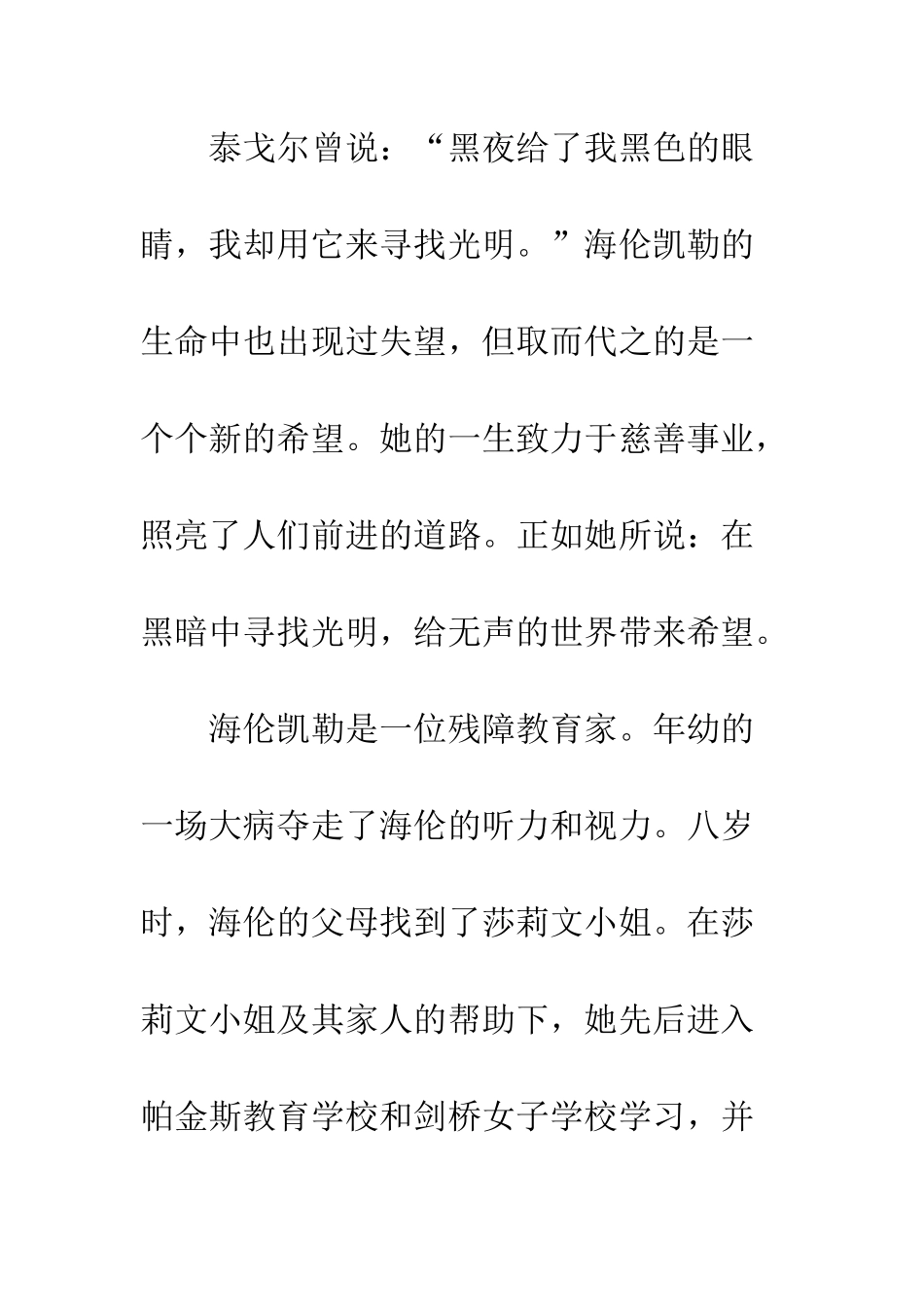 泰戈尔曾说：“黑夜给了我黑色的眼睛，我却用它来寻找光明。”海伦凯勒的生命中也出现过失望，但取而代之的是一个个新的希望。她的一生致力于慈善事业，照亮了人们前进的道路。正如她所说：在黑暗中寻找光明，给无声的世界带来希望。

海伦凯勒是一位残障教育家。年幼的一场大病夺走了海伦的听力和视力。八岁时，海伦的父母找到了莎莉文小姐。在莎莉文小姐及其家人的帮助下，她先后进入帕金斯教育学校和剑桥女子学校学习，并